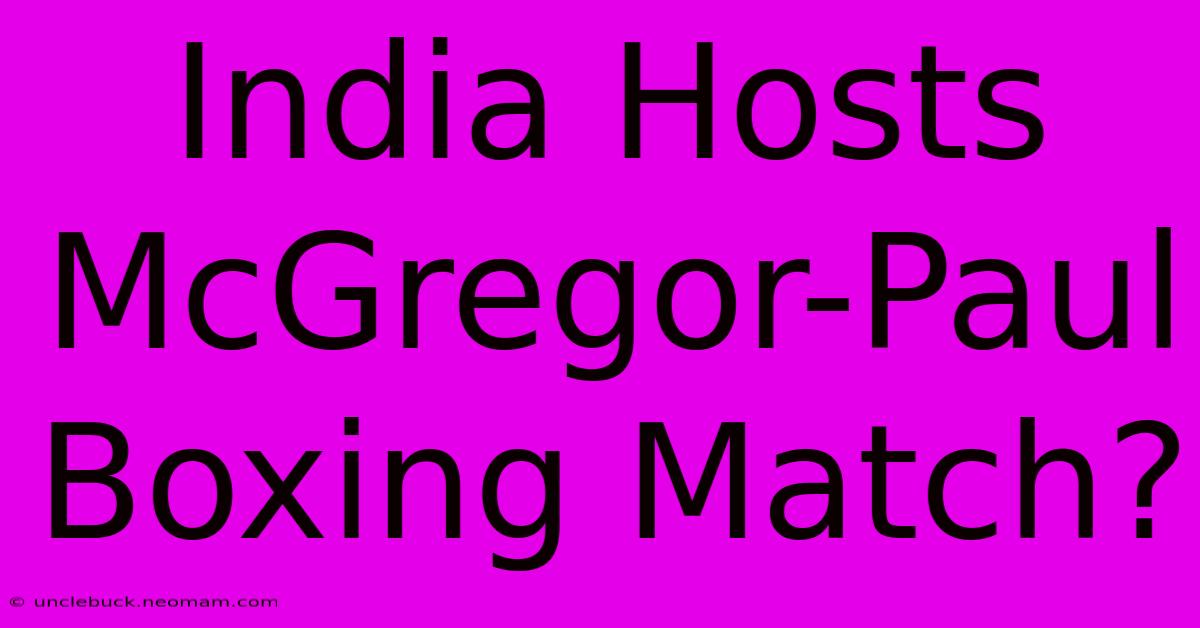 India Hosts McGregor-Paul Boxing Match?

© unclebuck.neomam.com